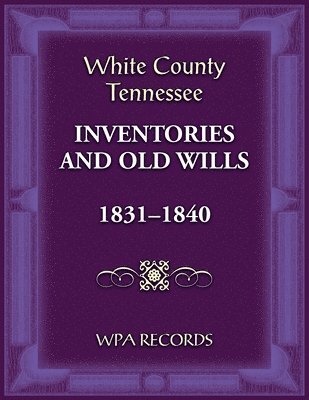 White County Tennessee

INVENTORIES AND OLD WILLS

1831–1840

WPA RECORDS